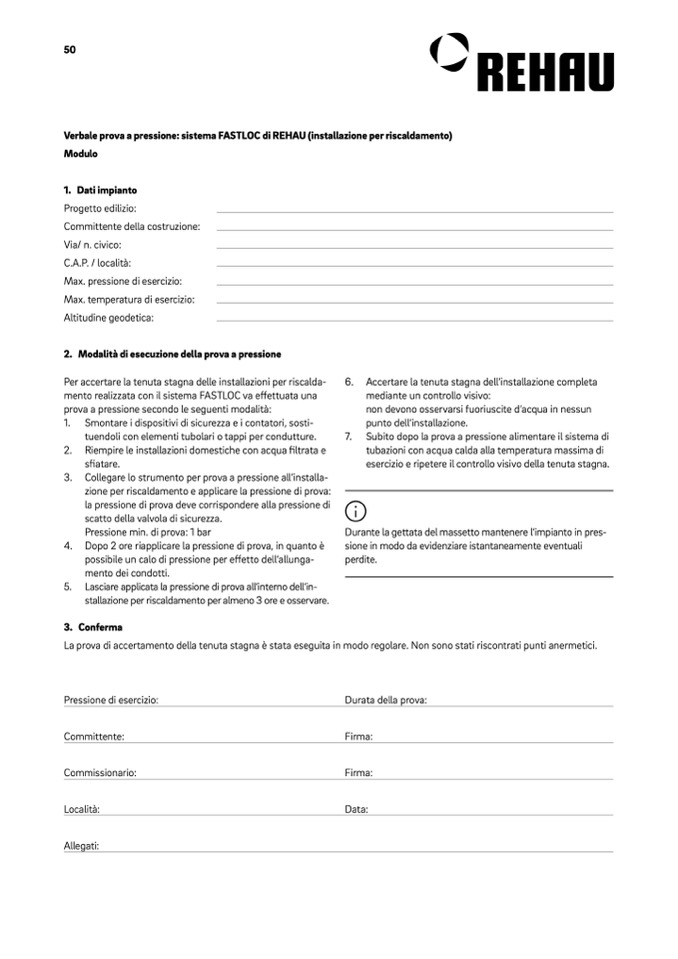 50

REHAU

Verbale prova a pressione: sistema FASTLOC di REHAU (installazione per riscaldamento)
Modulo

1. Dati impianto
Progetto edilizio:
Committente della costruzione:
Via/ n. civico:
C.A.P. / località:
Max. pressione di esercizio:
Max. temperatura di esercizio:
Altitudine geodetica:

2. Modalità di esecuzione della prova a pressione

Per accertare la tenuta stagna delle installazioni per riscaldamento realizzata con il sistema FASTLOC va effettuata una prova a pressione secondo le seguenti modalità:
1. Smontare i dispositivi di sicurezza e i contatori, sostituendoli con elementi tubolari o tappi per condutture.
2. Riempire le installazioni domestiche con acqua filtrata e sfiatare.
3. Collegare lo strumento per prova a pressione all'installazione per riscaldamento e applicare la pressione di prova: la pressione di prova deve corrispondere alla pressione di scatto della valvola di sicurezza.
Pressione min. di prova: 1 bar
4. Dopo 2 ore riapplicare la pressione di prova, in quanto è possibile un calo di pressione per effetto dell'allungamento dei condotti.
5. Lasciare applicata la pressione di prova all'interno dell'installazione per riscaldamento per almeno 3 ore e osservare.
6. Accertare la tenuta stagna dell'installazione completa mediante un controllo visivo:
non devono osservarsi fuoriuscite d'acqua in nessun punto dell'installazione.
7. Subito dopo la prova a pressione alimentare il sistema di tubazioni con acqua calda alla temperatura massima di esercizio e ripetere il controllo visivo della tenuta stagna.

Durante la gettata del massetto mantenere l'impianto in pressione in modo da evidenziare istantaneamente eventuali perdite.

3. Conferma
La prova di accertamento della tenuta stagna è stata eseguita in modo regolare. Non sono stati riscontrati punti anermetici.

Pressione di esercizio:
Durata della prova:
Committente:
Firma:
Commissionario:
Firma:
Località:
Data:
Allegati: